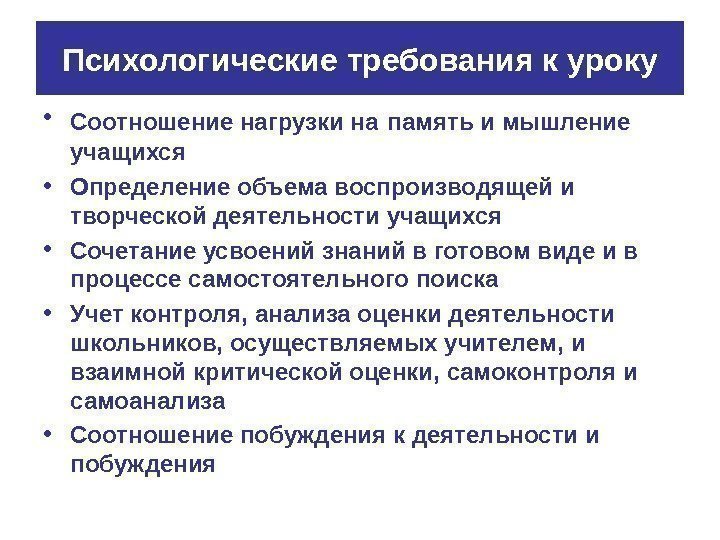 Психологические требования к уроку

• Соотношение нагрузки на память и мышление учащихся
• Определение объема воспроизводящей и творческой деятельности учащихся
• Сочетание усвоений знаний в готовом виде и в процессе самостоятельного поиска
• Учет контроля, анализа оценки деятельности школьников, осуществляемых учителем, и взаимной критической оценки, самоконтроля и самоанализа
• Соотношение побуждения к деятельности и побуждения